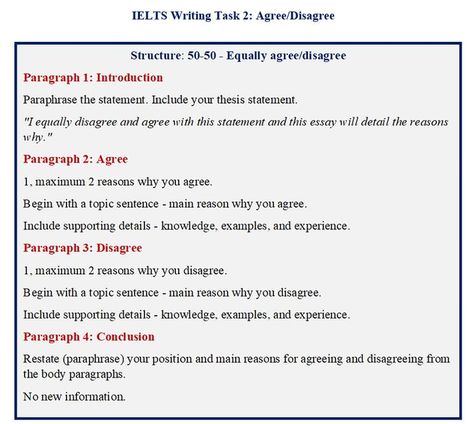 IELTS Writing Task 2: Agree/Disagree

Structure: 50-50 - Equally agree/disagree

Paragraph 1: Introduction

Paraphrase the statement. Include your thesis statement.

"I equally disagree and agree with this statement and this essay will detail the reasons why."

Paragraph 2: Agree

1, maximum 2 reasons why you agree.

Begin with a topic sentence - main reason why you agree.

Include supporting details - knowledge, examples, and experience.

Paragraph 3: Disagree

1, maximum 2 reasons why you disagree.

Begin with a topic sentence - main reason why you disagree.

Include supporting details - knowledge, examples, and experience.

Paragraph 4: Conclusion

Restate (paraphrase) your position and main reasons for agreeing and disagreeing from the body paragraphs.

No new information.